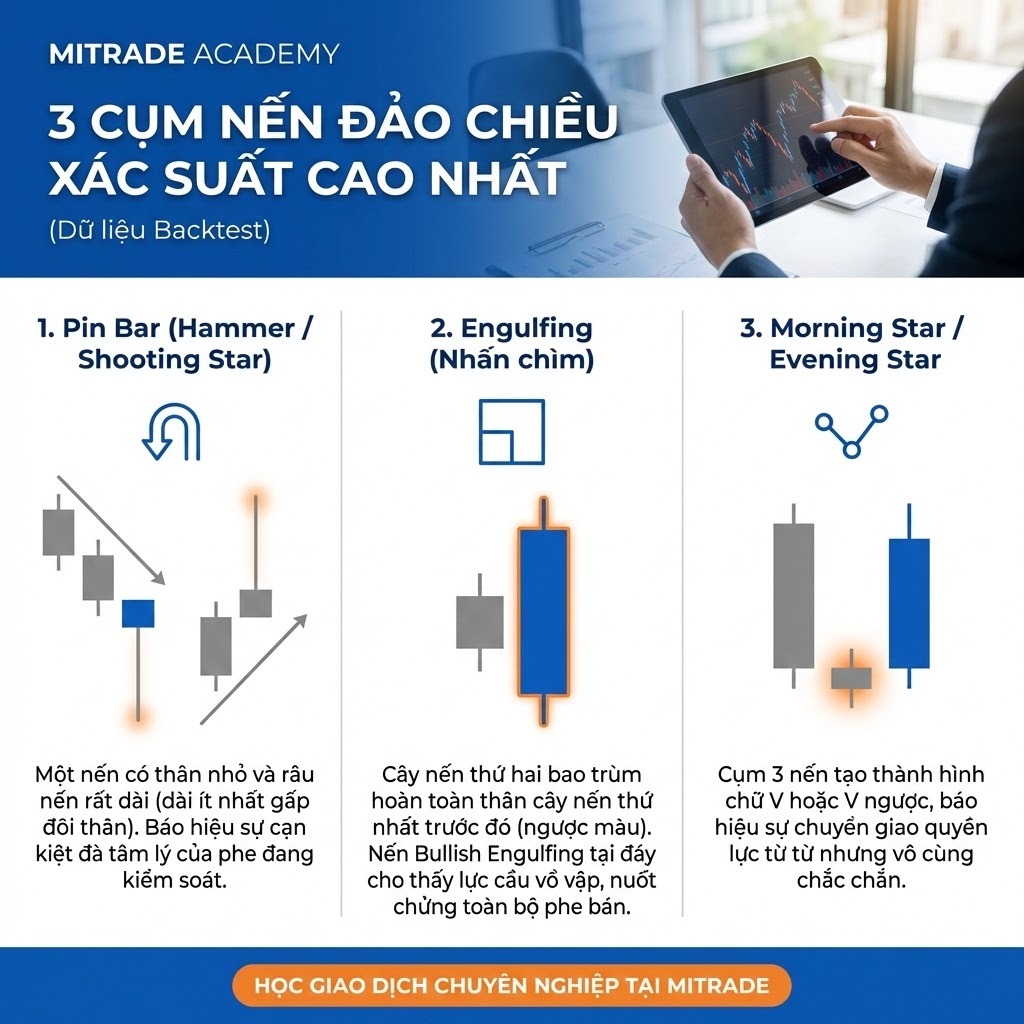 MITRADE ACADEMY

3 CỤM NẾN ĐẢO CHIỀU XÁC SUẤT CAO NHẤT

(Dữ liệu Backtest)

1. Pin Bar (Hammer / Shooting Star)

Một nến có thân nhỏ và râu nến rất dài (dài ít nhất gấp đôi thân). Báo hiệu sự cạn kiệt đà tâm lý của phe đang kiểm soát.

2. Engulfing (Nhấn chìm)

Cây nến thứ hai bao trùm hoàn toàn thân cây nến thứ nhất trước đó (ngược màu). Nến Bullish Engulfing tại đáy cho thấy lực cầu vồ vập, nuốt chửng toàn bộ phe bán.

3. Morning Star / Evening Star

Cụm 3 nến tạo thành hình chữ V hoặc V ngược, báo hiệu sự chuyển giao quyền lực từ từ nhưng vô cùng chắc chắn.

HỌC GIAO DỊCH CHUYÊN NGHIỆP TẠI MITRADE